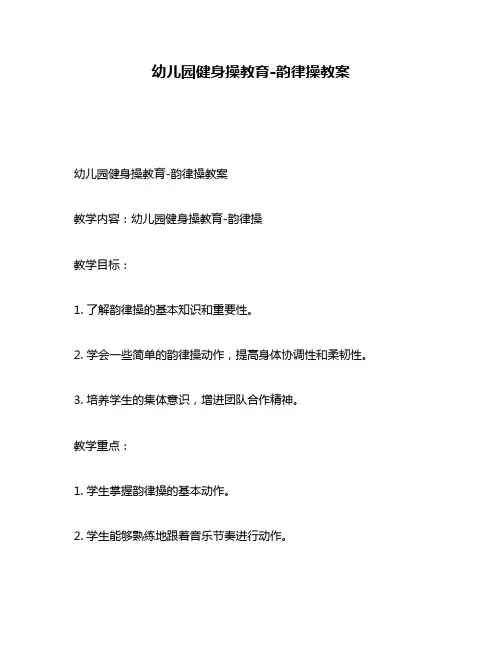 幼儿园健身操教育-韵律操教案

幼儿园健身操教育-韵律操教案

教学内容：幼儿园健身操教育-韵律操

教学目标：

1. 了解韵律操的基本知识和重要性。

2. 学会一些简单的韵律操动作，提高身体协调性和柔韧性。

3. 培养学生的集体意识，增进团队合作精神。

教学重点：

1. 学生掌握韵律操的基本动作。

2. 学生能够熟练地跟着音乐节奏进行动作。